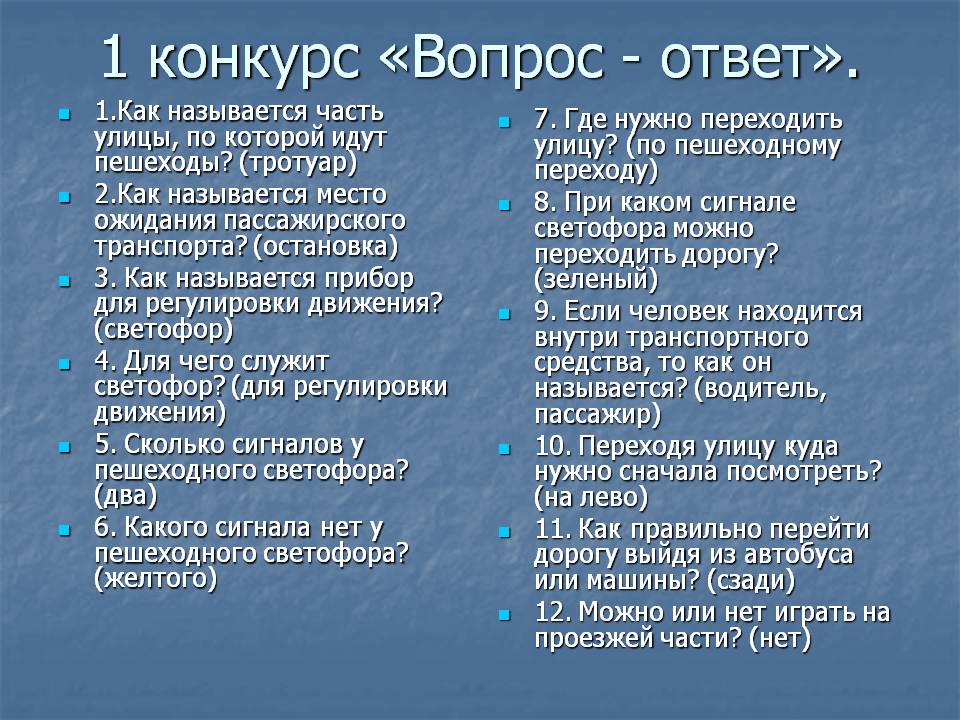 1 конкурс «Вопрос - ответ».

- 1.Как называется часть улицы, по которой идут пешеходы? (тротуар)
- 2.Как называется место ожидания пассажирского транспорта? (остановка)
- 3. Как называется прибор для регулировки движения? (светофор)
- 4. Для чего служит светофор? (для регулировки движения)
- 5. Сколько сигналов у пешеходного светофора? (два)
- 6. Какого сигнала нет у пешеходного светофора? (желтого)

- 7. Где нужно переходить улицу? (по пешеходному переходу)
- 8. При каком сигнале светофора можно переходить дорогу? (зеленый)
- 9. Если человек находится внутри транспортного средства, то как он называется? (водитель, пассажир)
- 10. Переходя улицу куда нужно сначала посмотреть? (на лево)
- 11. Как правильно перейти дорогу выйдя из автобуса или машины? (сзади)
- 12. Можно или нет играть на проезжей части? (нет)